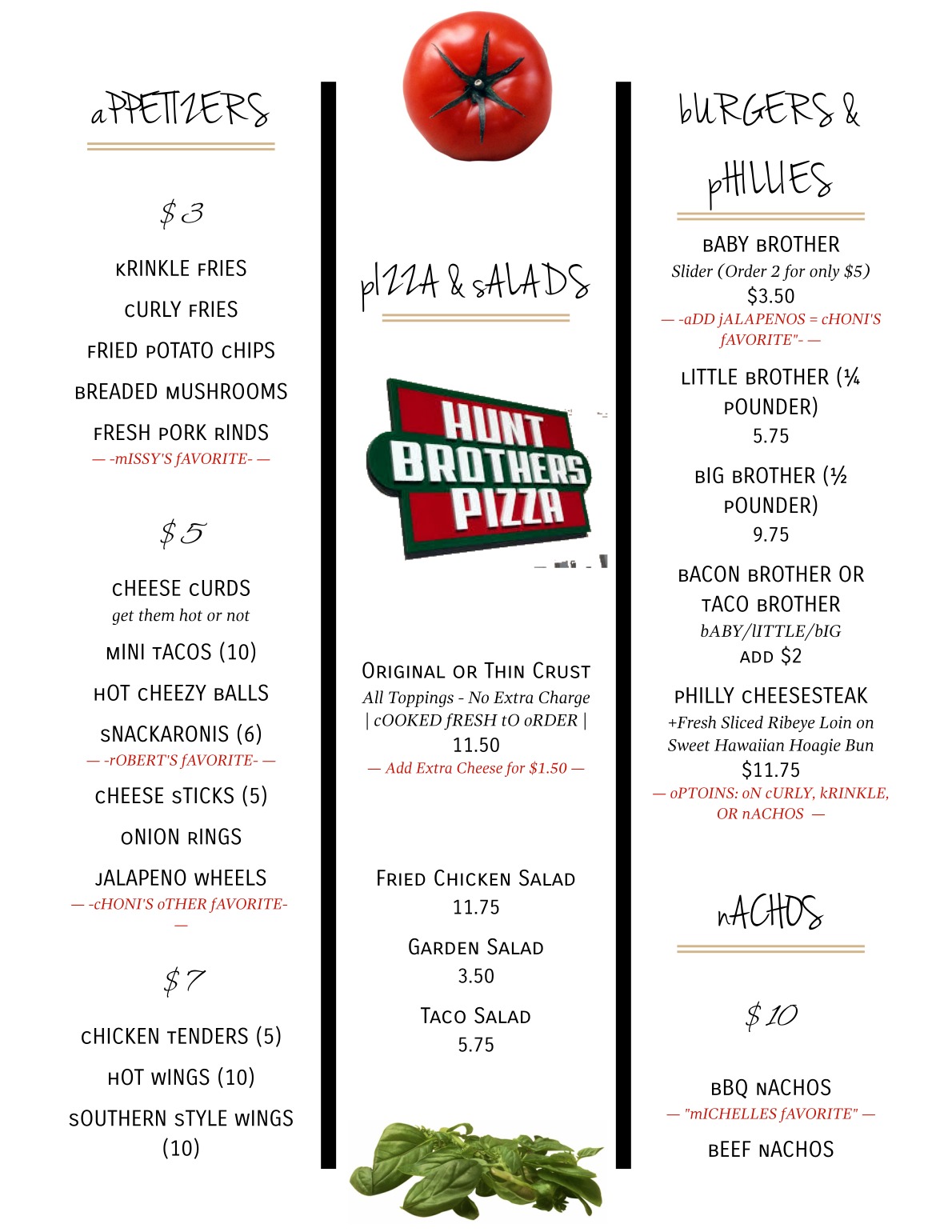 aPPETIZERS

$3

kRINKLE fRIES

cURLY fRIES

fRIED pOTATO cHIPS

bREADED mUSHROOMS

fRESH pORK rINDS
— -mISSY'S fAVORITE- —

$5

cHEESE cURDS
get them hot or not

mINI tACOS (10)

hOT cHEEZY bALLS

sNACKARONIS (6)
— -rOBERT'S fAVORITE- —

cHEESE sTICKS (5)

oNION rINGS

jALAPENO wHEELS
— -cHONI'S oTHER fAVORITE- —

$7

cHICKEN tENDERS (5)

hOT wINGS (10)

sOUTHERN sTYLE wINGS (10)

pIZZA & sALADS

HUNT BROTHERS PIZZA

Original or Thin Crust
All Toppings - No Extra Charge
| cOOKED fRESH tO oRDER |
11.50
— Add Extra Cheese for $1.50 —

Fried Chicken Salad
11.75

Garden Salad
3.50

Taco Salad
5.75

bURGERS & pHILLIES

bABY bROTHER
Slider (Order 2 for only $5)
$3.50
— -aDD jALAPENOS = cHONI'S fAVORITE"- —

lITTLE bROTHER (¼ pOUNDER)
5.75

bIG bROTHER (½ pOUNDER)
9.75

bACON bROTHER OR tACO bROTHER
bABY/lITTLE/bIG
aDD $2

pHILLY cHEESESTEAK
+Fresh Sliced Ribeye Loin on Sweet Hawaiian Hoagie Bun
$11.75
— oPTOINS: oN cURLY, kRINKLE, OR nACHOS —

nACHOS

$10

bBQ nACHOS
— "mICHELLES fAVORITE" —

bEEF nACHOS